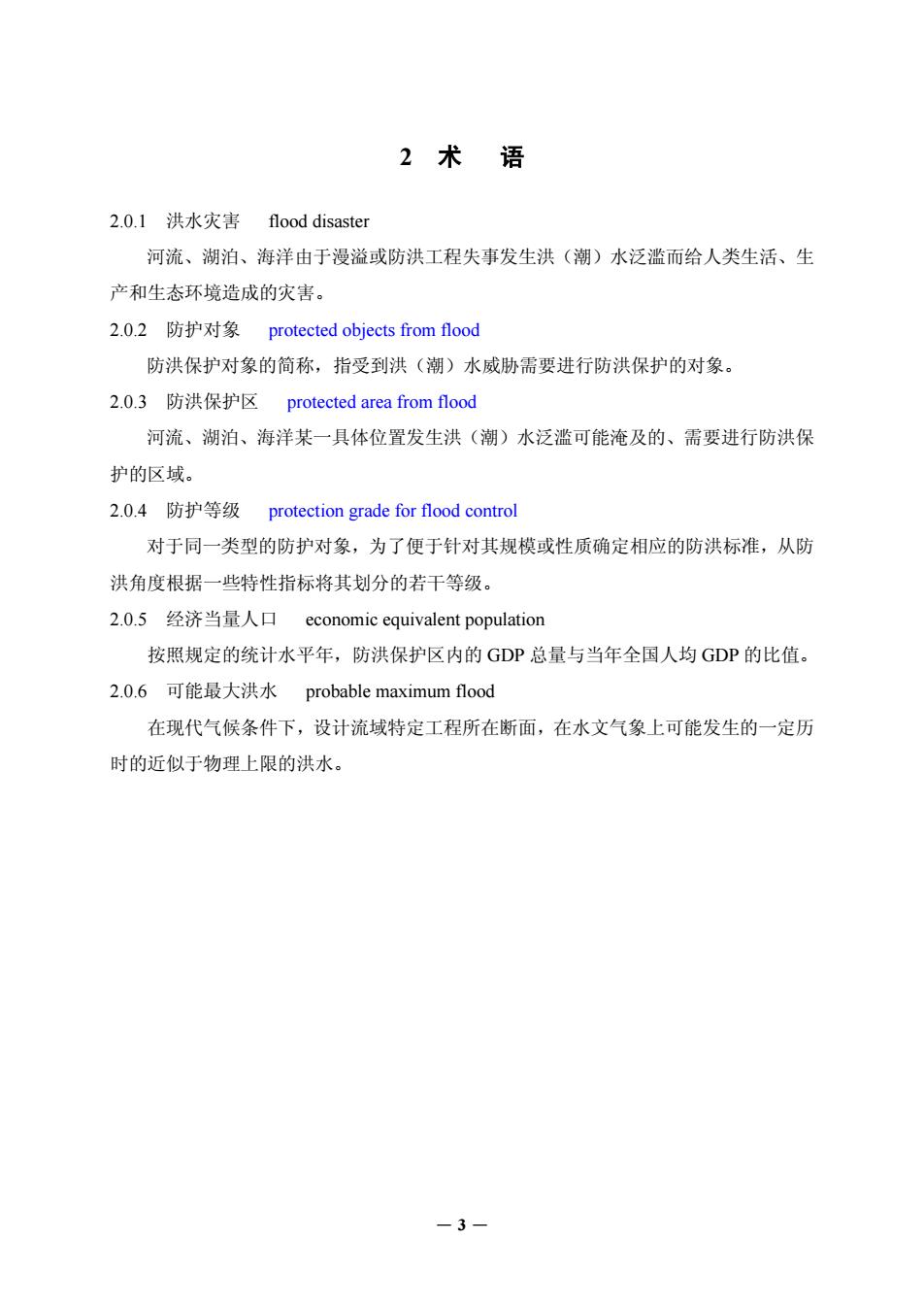 2 术　语

2.0.1　洪水灾害　flood disaster

河流、湖泊、海洋由于漫溢或防洪工程失事发生洪（潮）水泛滥而给人类生活、生产和生态环境造成的灾害。

2.0.2　防护对象　protected objects from flood

防洪保护对象的简称，指受到洪（潮）水威胁需要进行防洪保护的对象。

2.0.3　防洪保护区　protected area from flood

河流、湖泊、海洋某一具体位置发生洪（潮）水泛滥可能淹及的、需要进行防洪保护的区域。

2.0.4　防护等级　protection grade for flood control

对于同一类型的防护对象，为了便于针对其规模或性质确定相应的防洪标准，从防洪角度根据一些特性指标将其划分的若干等级。

2.0.5　经济当量人口　economic equivalent population

按照规定的统计水平年，防洪保护区内的 GDP 总量与当年全国人均 GDP 的比值。

2.0.6　可能最大洪水　probable maximum flood

在现代气候条件下，设计流域特定工程所在断面，在水文气象上可能发生的一定历时的近似于物理上限的洪水。

— 3 —